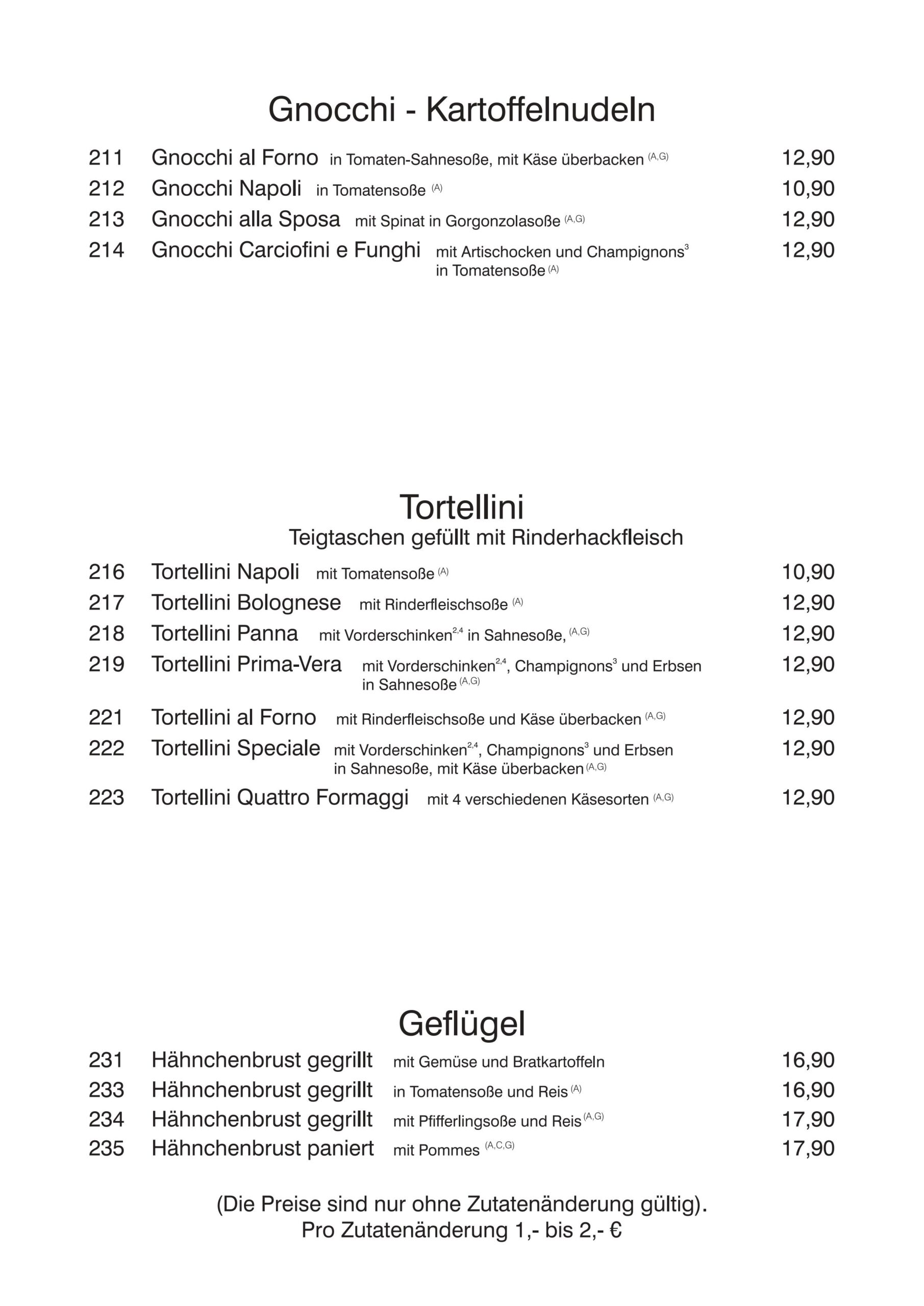 Gnocchi - Kartoffelnudeln

211 Gnocchi al Forno in Tomaten-Sahnesoße, mit Käse überbacken $^{(A,G)}$ 12,90

212 Gnocchi Napoli in Tomatensoße $^{(A)}$ 10,90

213 Gnocchi alla Sposa mit Spinat in Gorgonzolasoße $^{(A,G)}$ 12,90

214 Gnocchi Carciofini e Funghi mit Artischocken und Champignons$^{3}$ in Tomatensoße $^{(A)}$ 12,90

Tortellini
Teigtaschen gefüllt mit Rinderhackfleisch

216 Tortellini Napoli mit Tomatensoße $^{(A)}$ 10,90

217 Tortellini Bolognese mit Rinderfleischsoße $^{(A)}$ 12,90

218 Tortellini Panna mit Vorderschinken$^{2,4}$ in Sahnesoße, $^{(A,G)}$ 12,90

219 Tortellini Prima-Vera mit Vorderschinken$^{2,4}$, Champignons$^{3}$ und Erbsen in Sahnesoße $^{(A,G)}$ 12,90

221 Tortellini al Forno mit Rinderfleischsoße und Käse überbacken $^{(A,G)}$ 12,90

222 Tortellini Speciale mit Vorderschinken$^{2,4}$, Champignons$^{3}$ und Erbsen in Sahnesoße, mit Käse überbacken $^{(A,G)}$ 12,90

223 Tortellini Quattro Formaggi mit 4 verschiedenen Käsesorten $^{(A,G)}$ 12,90

Geflügel

231 Hähnchenbrust gegrillt mit Gemüse und Bratkartoffeln 16,90

233 Hähnchenbrust gegrillt in Tomatensoße und Reis $^{(A)}$ 16,90

234 Hähnchenbrust gegrillt mit Pfifferlingsoße und Reis $^{(A,G)}$ 17,90

235 Hähnchenbrust paniert mit Pommes $^{(A,C,G)}$ 17,90

(Die Preise sind nur ohne Zutatenänderung gültig).
Pro Zutatenänderung 1,- bis 2,- €